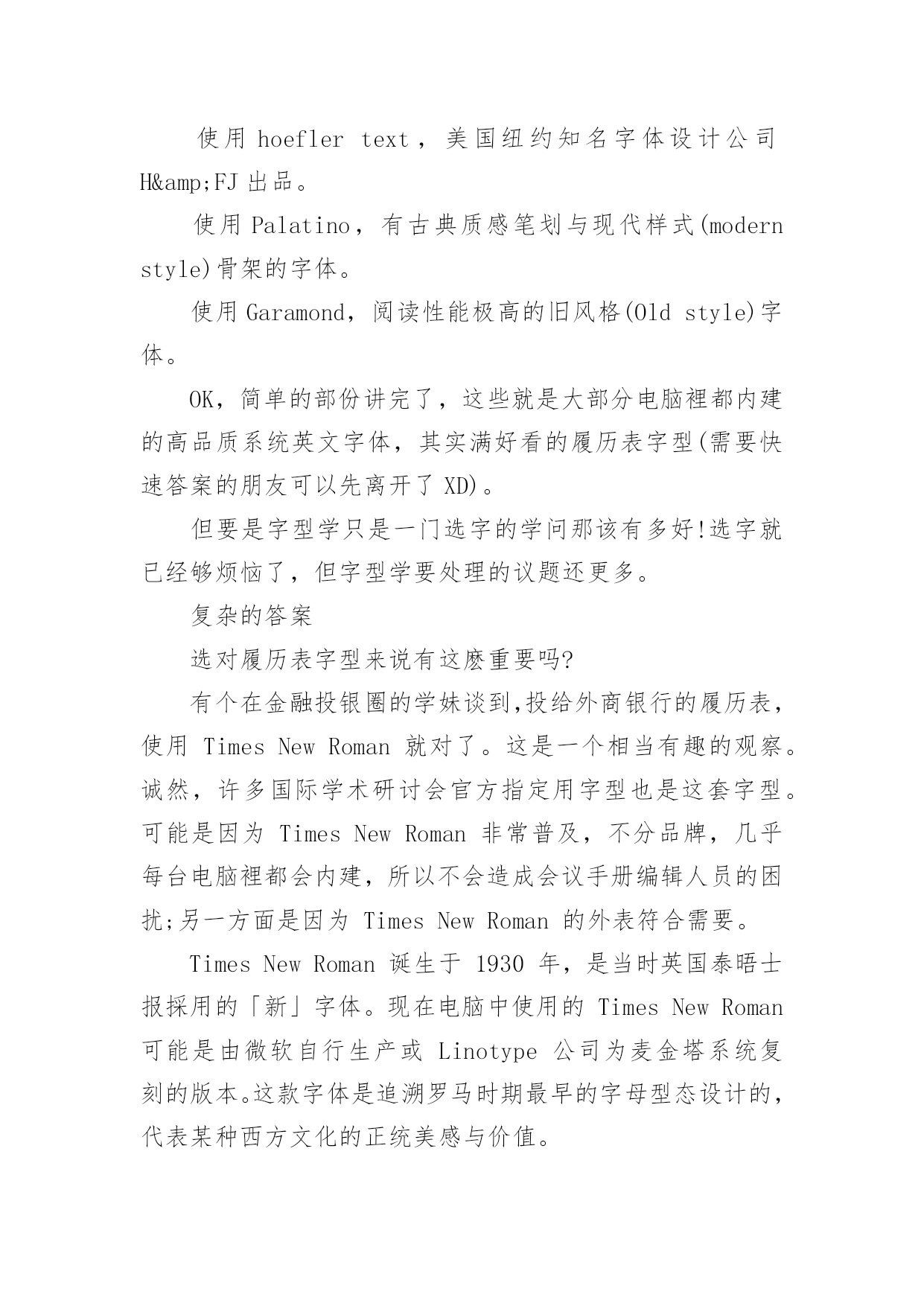 使用 hoefler text，美国纽约知名字体设计公司 H&amp;FJ 出品。

使用 Palatino，有古典质感笔划与现代样式(modern style)骨架的字体。

使用 Garamond，阅读性能极高的旧风格(Old style)字体。

OK，简单的部份讲完了，这些就是大部分电脑裡都内建的高品质系统英文字体，其实满好看的履历表字型(需要快速答案的朋友可以先离开了 XD)。

但要是字型学只是一门选字的学问那该有多好!选字就已经够烦恼了，但字型学要处理的议题还更多。

复杂的答案

选对履历表字型来说有这麽重要吗?

有个在金融投银圈的学妹谈到,投给外商银行的履历表，使用 Times New Roman 就对了。这是一个相当有趣的观察。诚然，许多国际学术研讨会官方指定用字型也是这套字型。可能是因为 Times New Roman 非常普及，不分品牌，几乎每台电脑裡都会内建，所以不会造成会议手册编辑人员的困扰;另一方面是因为 Times New Roman 的外表符合需要。

Times New Roman 诞生于 1930 年，是当时英国泰晤士报採用的「新」字体。现在电脑中使用的 Times New Roman 可能是由微软自行生产或 Linotype 公司为麦金塔系统复刻的版本。这款字体是追溯罗马时期最早的字母型态设计的，代表某种西方文化的正统美感与价值。